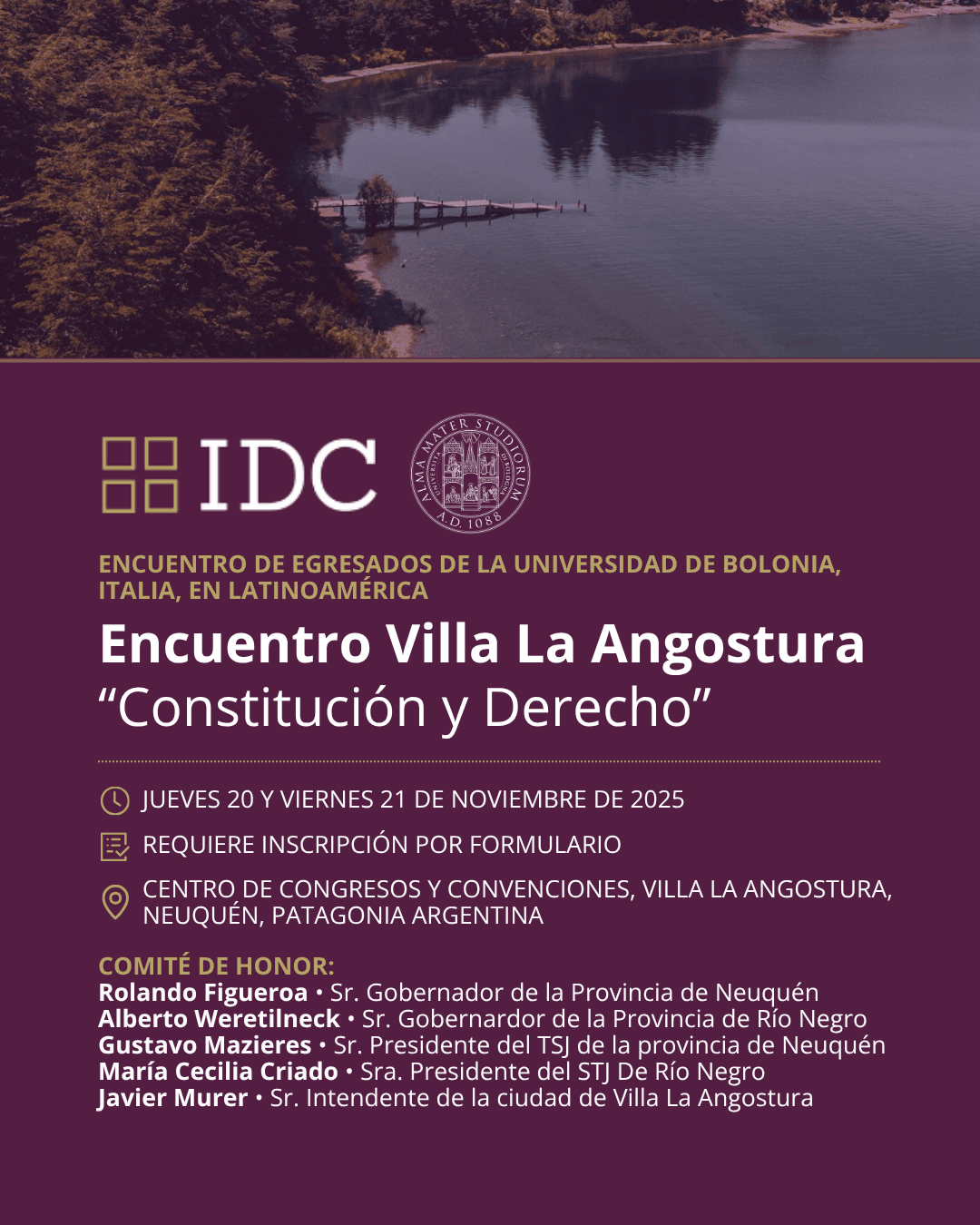 IDC

ALMA MATER STUDIORUM A.D. 1088

ENCUENTRO DE EGRESADOS DE LA UNIVERSIDAD DE BOLONIA, ITALIA, EN LATINOAMÉRICA

Encuentro Villa La Angostura
"Constitución y Derecho"

JUEVES 20 Y VIERNES 21 DE NOVIEMBRE DE 2025

REQUIERE INSCRIPCIÓN POR FORMULARIO

CENTRO DE CONGRESOS Y CONVENCIONES, VILLA LA ANGOSTURA, NEUQUÉN, PATAGONIA ARGENTINA

COMITÉ DE HONOR:
Rolando Figueroa • Sr. Gobernador de la Provincia de Neuquén
Alberto Weretilneck • Sr. Gobernardor de la Provincia de Río Negro
Gustavo Mazieres • Sr. Presidente del TSJ de la provincia de Neuquén
María Cecilia Criado • Sra. Presidente del STJ De Río Negro
Javier Murer • Sr. Intendente de la ciudad de Villa La Angostura